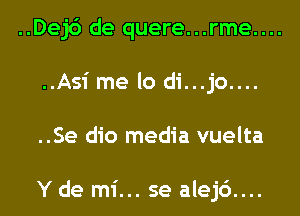 ..Dejó de quere...rme....

..Así me lo di...jo....

..Se dio media vuelta

Y de mí... se alejó....